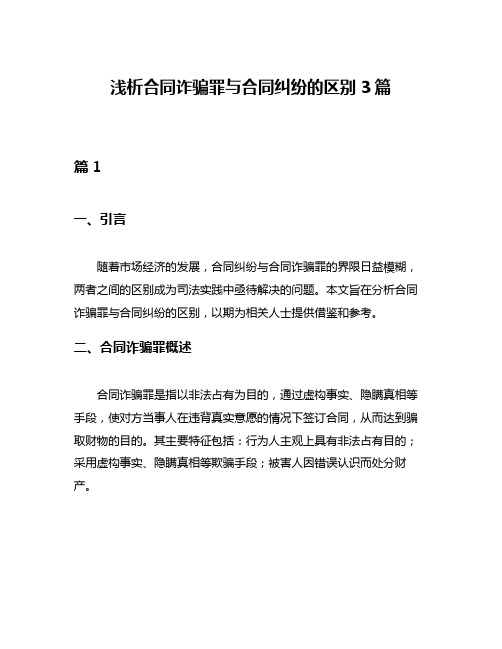 浅析合同诈骗罪与合同纠纷的区别 3 篇

篇 1

一、引言

随着市场经济的发展，合同纠纷与合同诈骗罪的界限日益模糊，两者之间的区别成为司法实践中亟待解决的问题。本文旨在分析合同诈骗罪与合同纠纷的区别，以期为相关人士提供借鉴和参考。

二、合同诈骗罪概述

合同诈骗罪是指以非法占有为目的，通过虚构事实、隐瞒真相等手段，使对方当事人在违背真实意愿的情况下签订合同，从而达到骗取财物的目的。其主要特征包括：行为人主观上具有非法占有目的；采用虚构事实、隐瞒真相等欺骗手段；被害人因错误认识而处分财产。